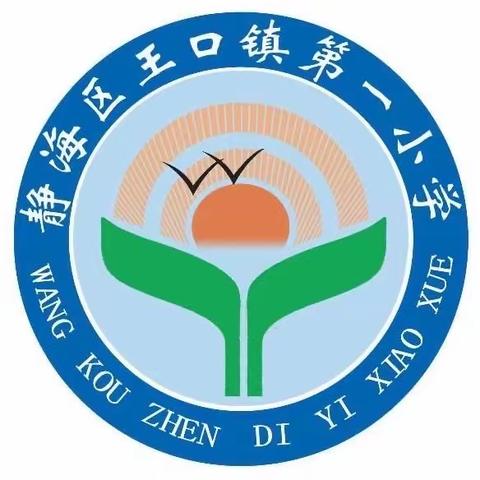 静海区王口镇第一小学

WANG KOU ZHEN DI YI XIAO XUE